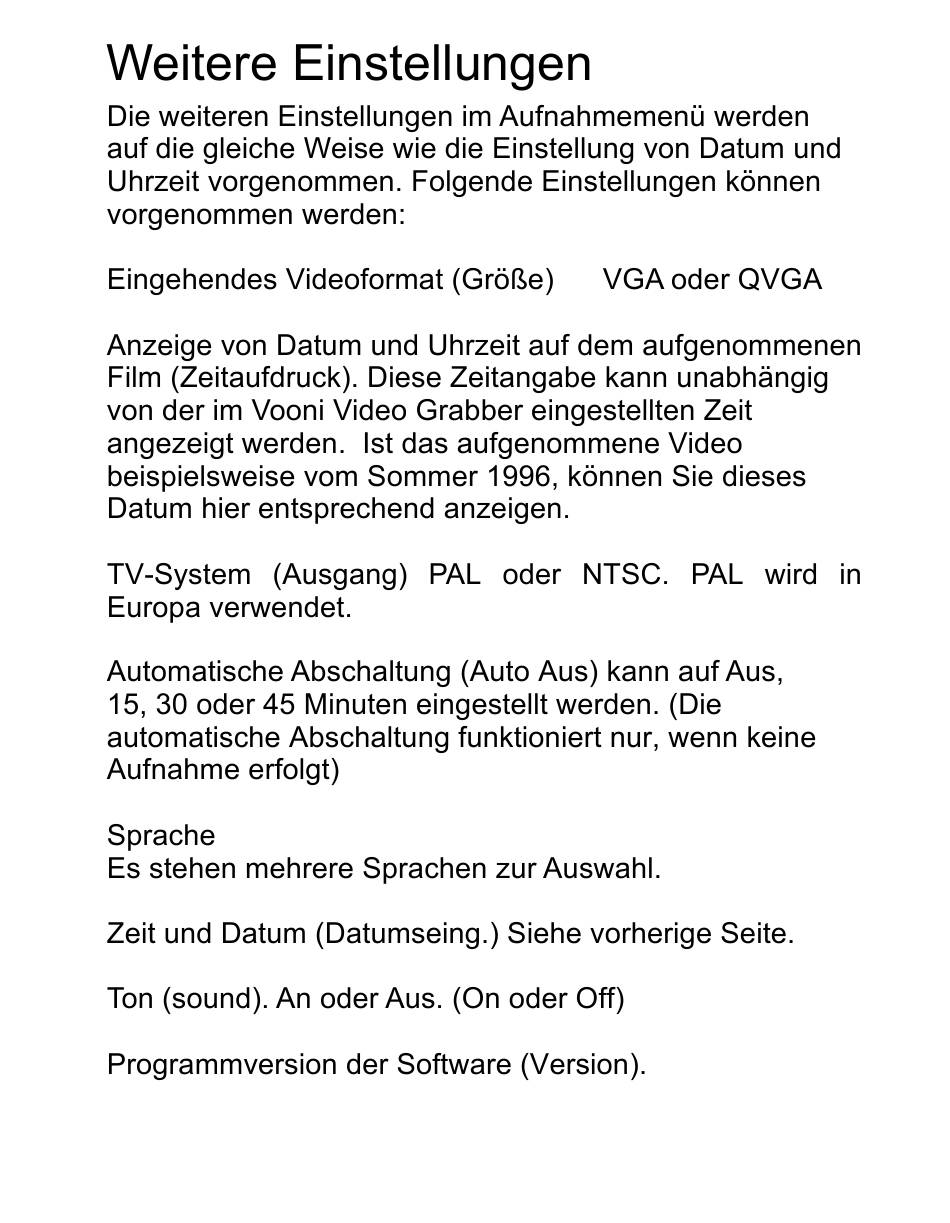 Weitere Einstellungen

Die weiteren Einstellungen im Aufnahmemenü werden auf die gleiche Weise wie die Einstellung von Datum und Uhrzeit vorgenommen. Folgende Einstellungen können vorgenommen werden:

Eingehendes Videoformat (Größe)      VGA oder QVGA

Anzeige von Datum und Uhrzeit auf dem aufgenommenen Film (Zeitaufdruck). Diese Zeitangabe kann unabhängig von der im Vooni Video Grabber eingestellten Zeit angezeigt werden.  Ist das aufgenommene Video beispielsweise vom Sommer 1996, können Sie dieses Datum hier entsprechend anzeigen.

TV-System (Ausgang) PAL oder NTSC. PAL wird in Europa verwendet.

Automatische Abschaltung (Auto Aus) kann auf Aus, 15, 30 oder 45 Minuten eingestellt werden. (Die automatische Abschaltung funktioniert nur, wenn keine Aufnahme erfolgt)

Sprache
Es stehen mehrere Sprachen zur Auswahl.

Zeit und Datum (Datumseing.) Siehe vorherige Seite.

Ton (sound). An oder Aus. (On oder Off)

Programmversion der Software (Version).